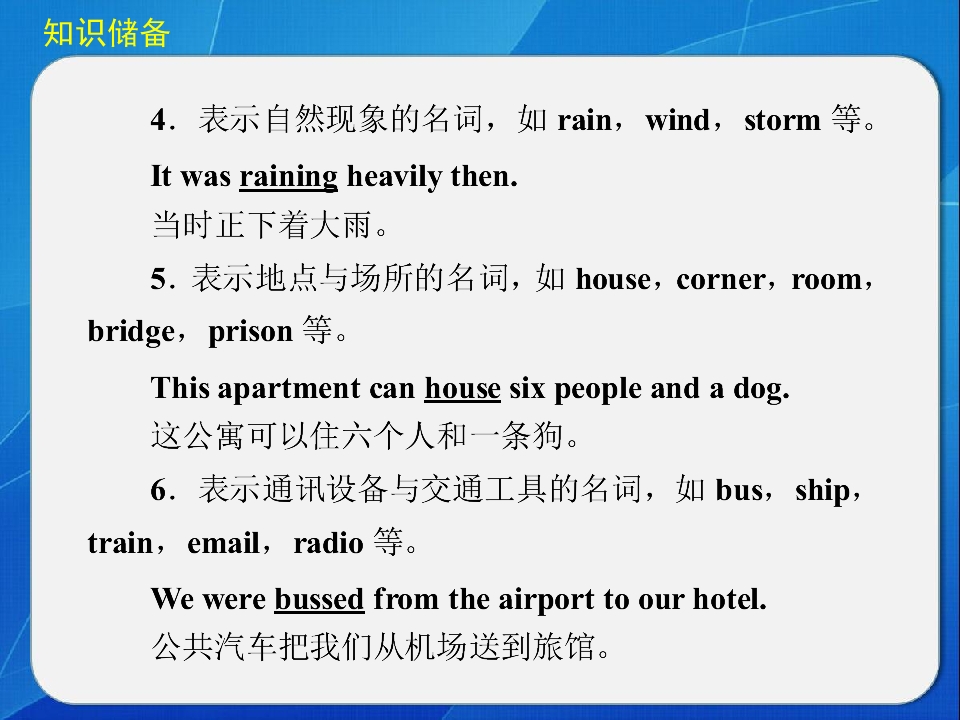 知识储备

4．表示自然现象的名词，如rain，wind，storm等。

It was raining heavily then.
当时正下着大雨。

5．表示地点与场所的名词，如house，corner，room，bridge，prison等。

This apartment can house six people and a dog.
这公寓可以住六个人和一条狗。

6．表示通讯设备与交通工具的名词，如bus，ship，train，email，radio等。

We were bussed from the airport to our hotel.
公共汽车把我们从机场送到旅馆。